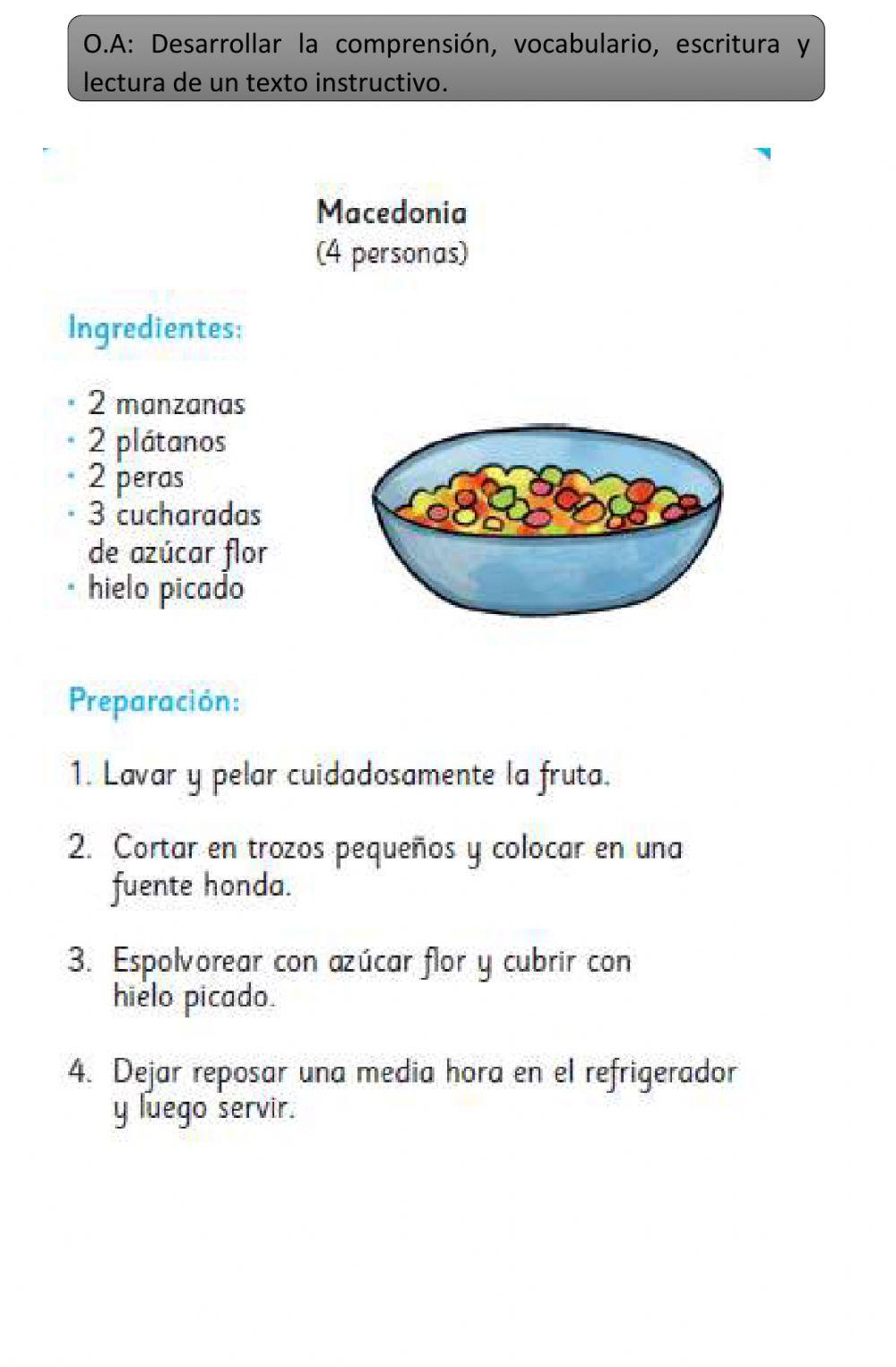 O.A: Desarrollar la comprensión, vocabulario, escritura y lectura de un texto instructivo.

Macedonia
(4 personas)

Ingredientes:

· 2 manzanas
· 2 plátanos
· 2 peras
· 3 cucharadas de azúcar flor
· hielo picado

Preparación:

1. Lavar y pelar cuidadosamente la fruta.

2. Cortar en trozos pequeños y colocar en una fuente honda.

3. Espolvorear con azúcar flor y cubrir con hielo picado.

4. Dejar reposar una media hora en el refrigerador y luego servir.